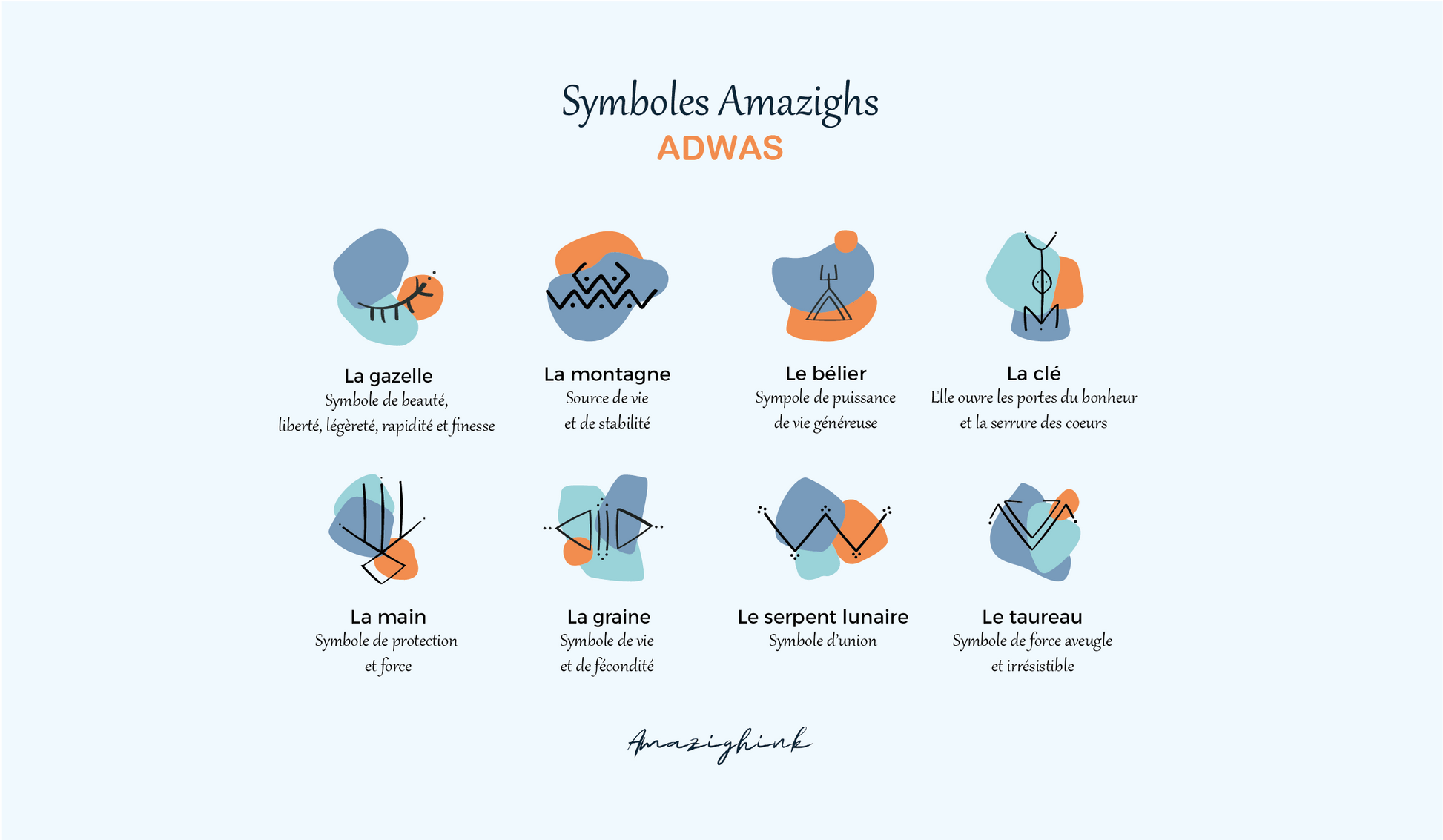 Symboles Amazighs
ADWAS

La gazelle
Symbole de beauté, liberté, légèreté, rapidité et finesse

La montagne
Source de vie et de stabilité

Le bélier
Sympole de puissance de vie généreuse

La clé
Elle ouvre les portes du bonheur et la serrure des coeurs

La main
Symbole de protection et force

La graine
Symbole de vie et de fécondité

Le serpent lunaire
Symbole d'union

Le taureau
Symbole de force aveugle et irrésistible

Amazighink